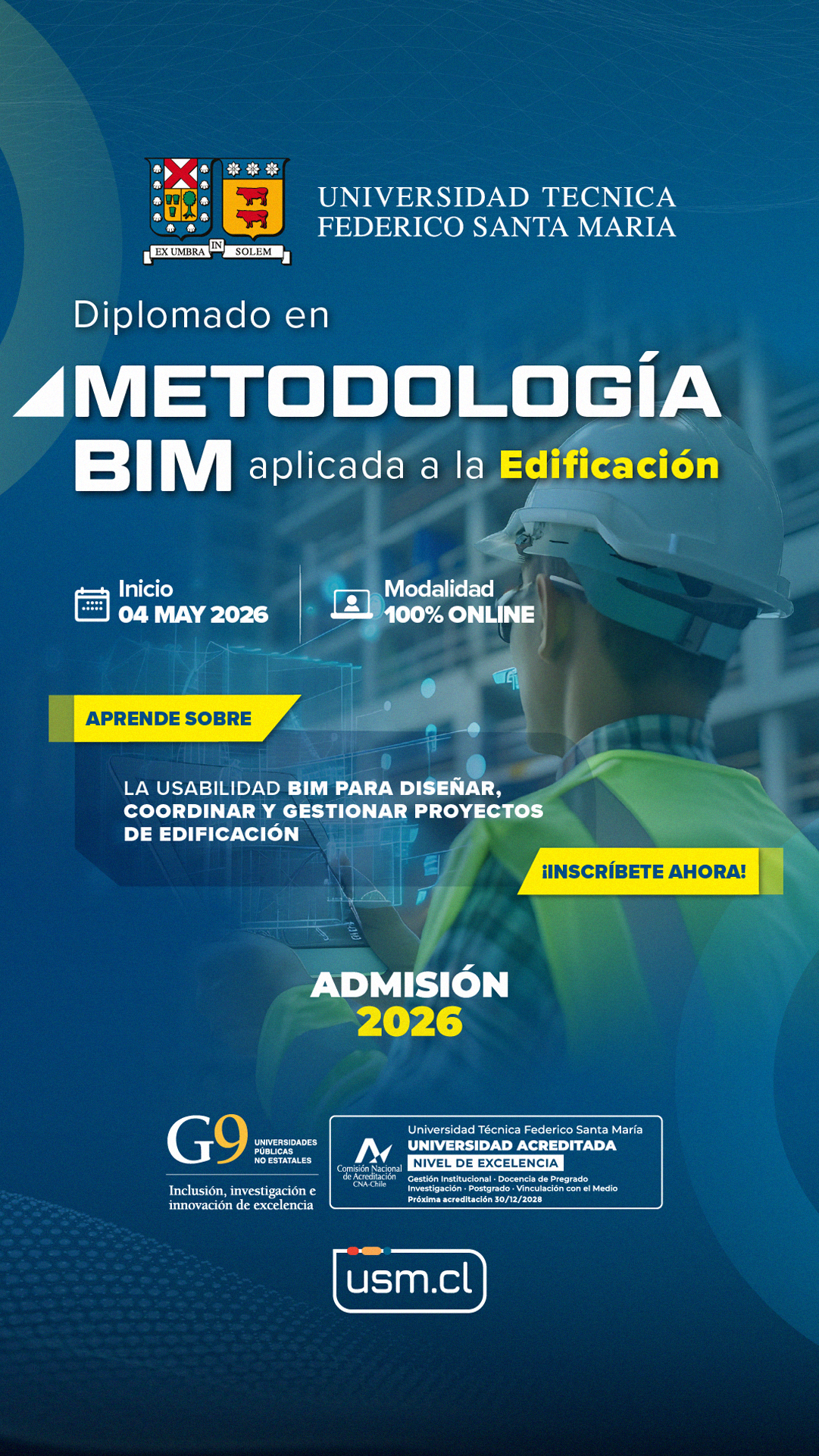 EX UMBRA IN SOLEM

UNIVERSIDAD TECNICA
FEDERICO SANTA MARIA

Diplomado en
METODOLOGÍA BIM aplicada a la Edificación

Inicio
04 MAY 2026

Modalidad
100% ONLINE

APRENDE SOBRE

LA USABILIDAD BIM PARA DISEÑAR, COORDINAR Y GESTIONAR PROYECTOS DE EDIFICACIÓN

¡INSCRÍBETE AHORA!

ADMISIÓN
2026

G9 UNIVERSIDADES PÚBLICAS NO ESTATALES
Inclusión, investigación e innovación de excelencia

Comisión Nacional de Acreditación CNA-Chile
Universidad Técnica Federico Santa María
UNIVERSIDAD ACREDITADA
NIVEL DE EXCELENCIA
Gestión Institucional · Docencia de Pregrado
Investigación · Postgrado · Vinculación con el Medio
Próxima acreditación 30/12/2028

usm.cl